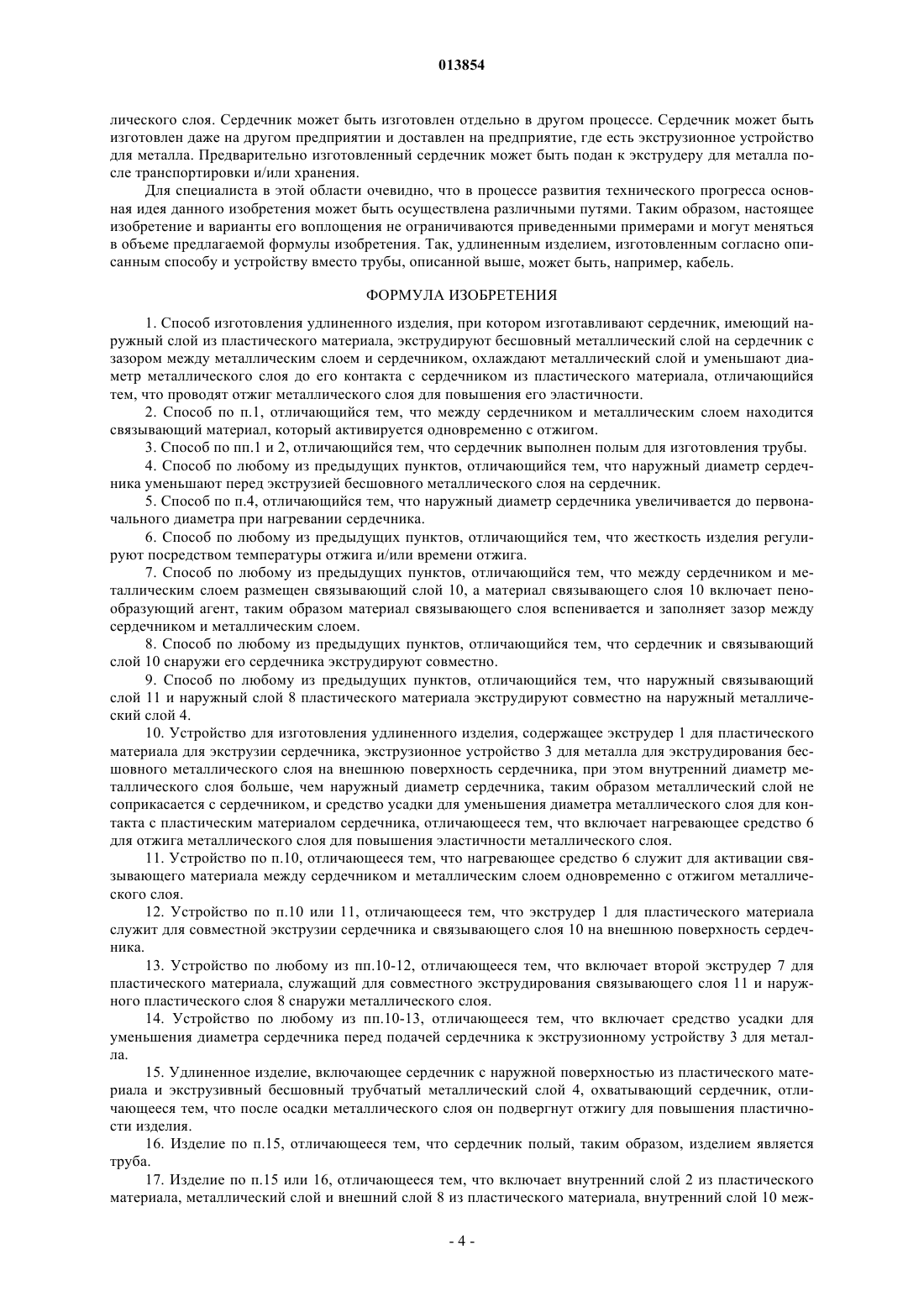 013854

лического слоя. Сердечник может быть изготовлен отдельно в другом процессе. Сердечник может быть изготовлен даже на другом предприятии и доставлен на предприятие, где есть экструзионное устройство для металла. Предварительно изготовленный сердечник может быть подан к экструдеру для металла после транспортировки и/или хранения.

Для специалиста в этой области очевидно, что в процессе развития технического прогресса основная идея данного изобретения может быть осуществлена различными путями. Таким образом, настоящее изобретение и варианты его воплощения не ограничиваются приведенными примерами и могут меняться в объеме предлагаемой формулы изобретения. Так, удлиненным изделием, изготовленным согласно описанным способу и устройству вместо трубы, описанной выше, может быть, например, кабель.

ФОРМУЛА ИЗОБРЕТЕНИЯ

1. Способ изготовления удлиненного изделия, при котором изготавливают сердечник, имеющий наружный слой из пластического материала, экструдируют бесшовный металлический слой на сердечник с зазором между металлическим слоем и сердечником, охлаждают металлический слой и уменьшают диаметр металлического слоя до его контакта с сердечником из пластического материала, отличающийся тем, что проводят отжиг металлического слоя для повышения его эластичности.

2. Способ по п.1, отличающийся тем, что между сердечником и металлическим слоем находится связывающий материал, который активируется одновременно с отжигом.

3. Способ по пп.1 и 2, отличающийся тем, что сердечник выполнен полым для изготовления трубы.

4. Способ по любому из предыдущих пунктов, отличающийся тем, что наружный диаметр сердечника уменьшают перед экструзией бесшовного металлического слоя на сердечник.

5. Способ по п.4, отличающийся тем, что наружный диаметр сердечника увеличивается до первоначального диаметра при нагревании сердечника.

6. Способ по любому из предыдущих пунктов, отличающийся тем, что жесткость изделия регулируют посредством температуры отжига и/или времени отжига.

7. Способ по любому из предыдущих пунктов, отличающийся тем, что между сердечником и металлическим слоем размещен связывающий слой 10, а материал связывающего слоя 10 включает пенообразующий агент, таким образом материал связывающего слоя вспенивается и заполняет зазор между сердечником и металлическим слоем.

8. Способ по любому из предыдущих пунктов, отличающийся тем, что сердечник и связывающий слой 10 снаружи его сердечника экструдируют совместно.

9. Способ по любому из предыдущих пунктов, отличающийся тем, что наружный связывающий слой 11 и наружный слой 8 пластического материала экструдируют совместно на наружный металлический слой 4.

10. Устройство для изготовления удлиненного изделия, содержащее экструдер 1 для пластического материала для экструзии сердечника, экструзионное устройство 3 для металла для экструдирования бесшовного металлического слоя на внешнюю поверхность сердечника, при этом внутренний диаметр металлического слоя больше, чем наружный диаметр сердечника, таким образом металлический слой не соприкасается с сердечником, и средство усадки для уменьшения диаметра металлического слоя для контакта с пластическим материалом сердечника, отличающееся тем, что включает нагревающее средство 6 для отжига металлического слоя для повышения эластичности металлического слоя.

11. Устройство по п.10, отличающееся тем, что нагревающее средство 6 служит для активации связывающего материала между сердечником и металлическим слоем одновременно с отжигом металлического слоя.

12. Устройство по п.10 или 11, отличающееся тем, что экструдер 1 для пластического материала служит для совместной экструзии сердечника и связывающего слоя 10 на внешнюю поверхность сердечника.

13. Устройство по любому из пп.10-12, отличающееся тем, что включает второй экструдер 7 для пластического материала, служащий для совместного экструдирования связывающего слоя 11 и наружного пластического слоя 8 снаружи металлического слоя.

14. Устройство по любому из пп.10-13, отличающееся тем, что включает средство усадки для уменьшения диаметра сердечника перед подачей сердечника к экструзионному устройству 3 для металла.

15. Удлиненное изделие, включающее сердечник с наружной поверхностью из пластического материала и экструзивный бесшовный трубчатый металлический слой 4, охватывающий сердечник, отличающееся тем, что после осадки металлического слоя он подвергнут отжигу для повышения пластичности изделия.

16. Изделие по п.15, отличающееся тем, что сердечник полый, таким образом, изделием является труба.

17. Изделие по п.15 или 16, отличающееся тем, что включает внутренний слой 2 из пластического материала, металлический слой и внешний слой 8 из пластического материала, внутренний слой 10 меж-

- 4 -